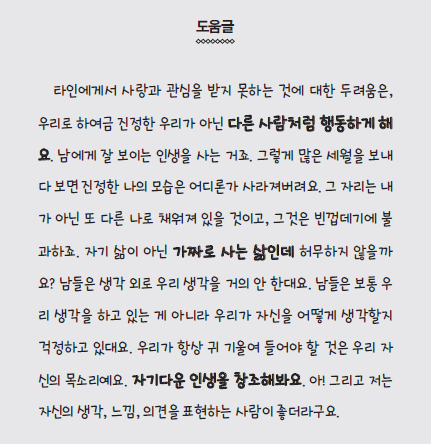 도움글

타인에게서 사랑과 관심을 받지 못하는 것에 대한 두려움은, 우리로 하여금 진정한 우리가 아닌 다른 사람처럼 행동하게 해요. 남에게 잘 보이는 인생을 사는 거죠. 그렇게 많은 세월을 보내다 보면 진정한 나의 모습은 어디론가 사라져버려요. 그 자리는 내가 아닌 또 다른 나로 채워져 있을 것이고, 그것은 빈껍데기에 불과하죠. 자기 삶이 아닌 가짜로 사는 삶인데 허무하지 않을까요? 남들은 생각 외로 우리 생각을 거의 안 한대요. 남들은 보통 우리 생각을 하고 있는 게 아니라 우리가 자신을 어떻게 생각할지 걱정하고 있대요. 우리가 항상 귀 기울여 들어야 할 것은 우리 자신의 목소리예요. 자기다운 인생을 창조해봐요. 아! 그리고 저는 자신의 생각, 느낌, 의견을 표현하는 사람이 좋더라구요.